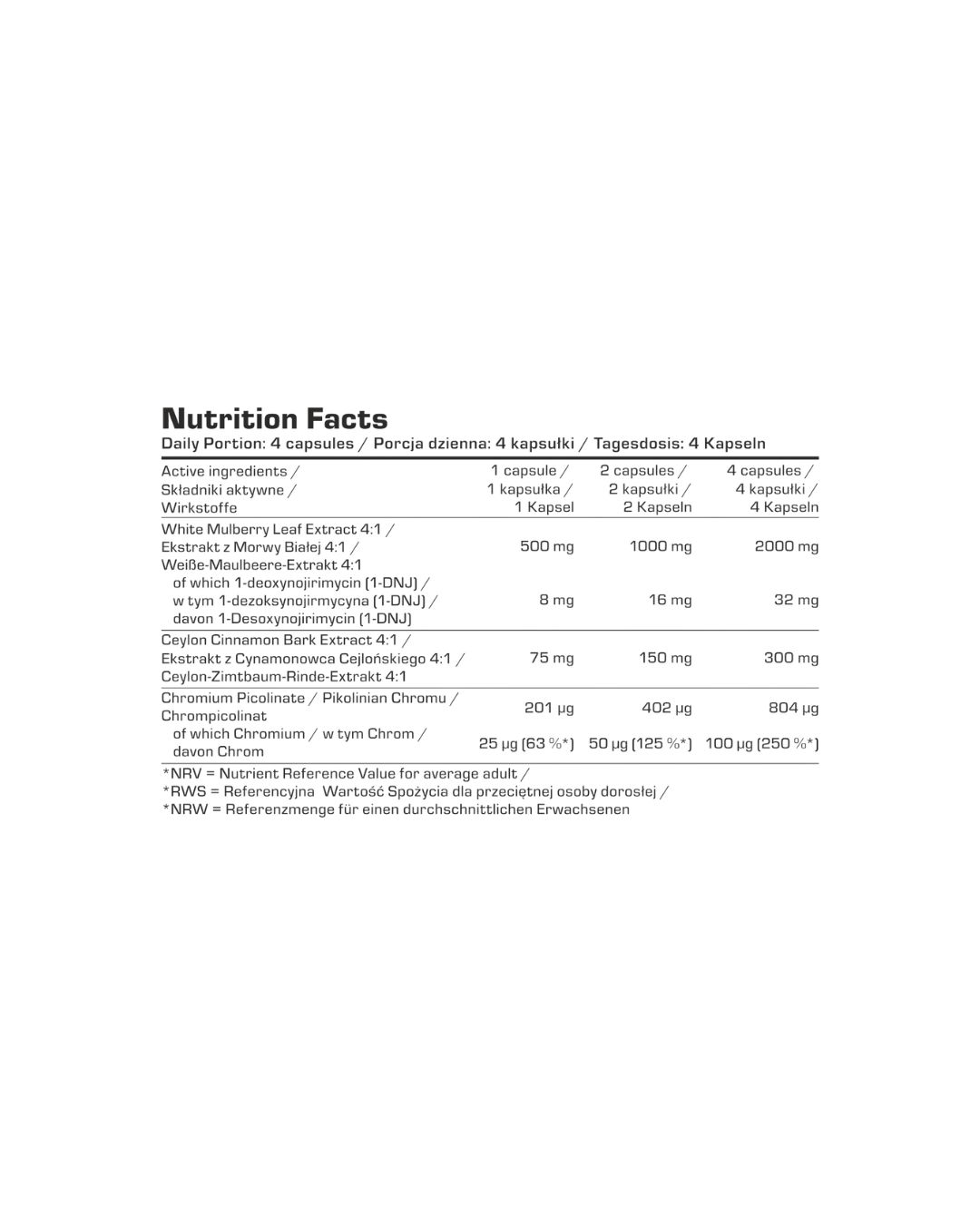 Nutrition Facts
Daily Portion: 4 capsules / Porcja dzienna: 4 kapsułki / Tagesdosis: 4 Kapseln

| Active ingredients / Składniki aktywne / Wirkstoffe | 1 capsule / 1 kapsułka / 1 Kapsel | 2 capsules / 2 kapsułki / 2 Kapseln | 4 capsules / 4 kapsułki / 4 Kapseln |
|---|---|---|---|
| White Mulberry Leaf Extract 4:1 / Ekstrakt z Morwy Białej 4:1 / Weiße-Maulbeere-Extrakt 4:1 | 500 mg | 1000 mg | 2000 mg |
| of which 1-deoxynojirimycin (1-DNJ) / w tym 1-dezoksynojirmycyna (1-DNJ) / davon 1-Desoxynojirimycin (1-DNJ) | 8 mg | 16 mg | 32 mg |
| Ceylon Cinnamon Bark Extract 4:1 / Ekstrakt z Cynamonowca Cejlońskiego 4:1 / Ceylon-Zimtbaum-Rinde-Extrakt 4:1 | 75 mg | 150 mg | 300 mg |
| Chromium Picolinate / Pikolinian Chromu / Chrompicolinat | 201 μg | 402 μg | 804 μg |
| of which Chromium / w tym Chrom / davon Chrom | 25 μg (63 %*) | 50 μg (125 %*) | 100 μg (250 %*) |

*NRV = Nutrient Reference Value for average adult /
*RWS = Referencyjna Wartość Spożycia dla przeciętnej osoby dorosłej /
*NRW = Referenzmenge für einen durchschnittlichen Erwachsenen